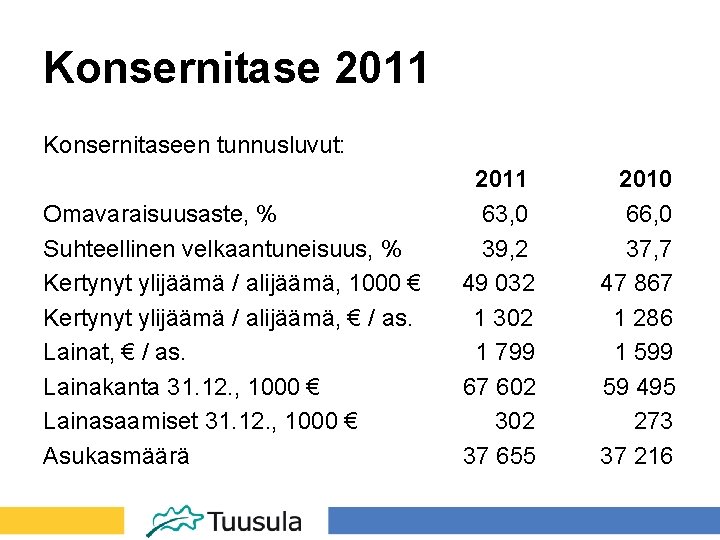 Konsernitase 2011

Konsernitaseen tunnusluvut:

| | 2011 | 2010 |
|---|---|---|
| Omavaraisuusaste, % | 63,0 | 66,0 |
| Suhteellinen velkaantuneisuus, % | 39,2 | 37,7 |
| Kertynyt ylijäämä / alijäämä, 1000 € | 49 032 | 47 867 |
| Kertynyt ylijäämä / alijäämä, € / as. | 1 302 | 1 286 |
| Lainat, € / as. | 1 799 | 1 599 |
| Lainakanta 31.12., 1000 € | 67 602 | 59 495 |
| Lainasaamiset 31.12., 1000 € | 302 | 273 |
| Asukasmäärä | 37 655 | 37 216 |

Tuusula